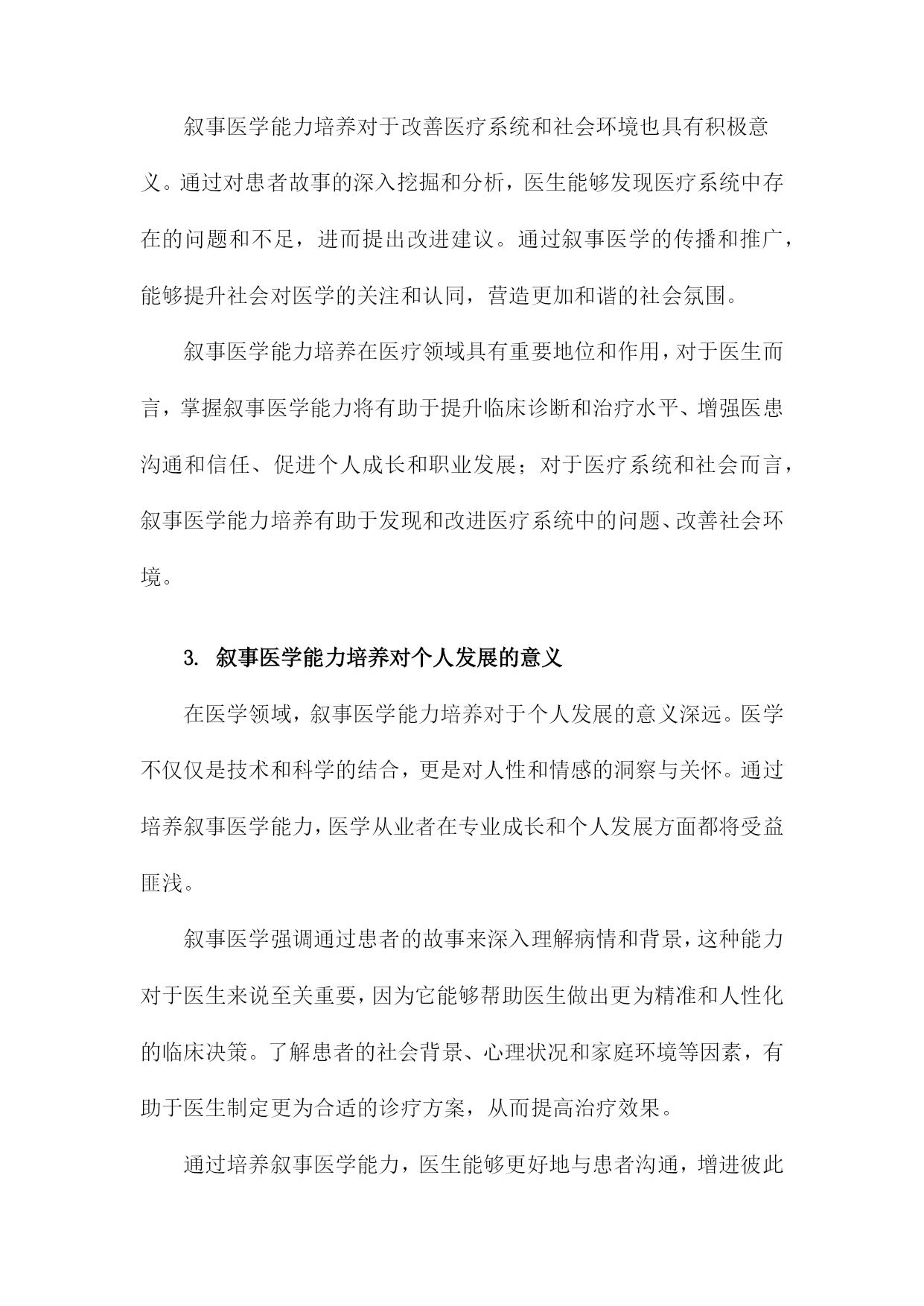 叙事医学能力培养对于改善医疗系统和社会环境也具有积极意义。通过对患者故事的深入挖掘和分析，医生能够发现医疗系统中存在的问题和不足，进而提出改进建议。通过叙事医学的传播和推广，能够提升社会对医学的关注和认同，营造更加和谐的社会氛围。

叙事医学能力培养在医疗领域具有重要地位和作用，对于医生而言，掌握叙事医学能力将有助于提升临床诊断和治疗水平、增强医患沟通和信任、促进个人成长和职业发展；对于医疗系统和社会而言，叙事医学能力培养有助于发现和改进医疗系统中的问题、改善社会环境。

3. 叙事医学能力培养对个人发展的意义

在医学领域，叙事医学能力培养对于个人发展的意义深远。医学不仅仅是技术和科学的结合，更是对人性和情感的洞察与关怀。通过培养叙事医学能力，医学从业者在专业成长和个人发展方面都将受益匪浅。

叙事医学强调通过患者的故事来深入理解病情和背景，这种能力对于医生来说至关重要，因为它能够帮助医生做出更为精准和人性化的临床决策。了解患者的社会背景、心理状况和家庭环境等因素，有助于医生制定更为合适的诊疗方案，从而提高治疗效果。

通过培养叙事医学能力，医生能够更好地与患者沟通，增进彼此